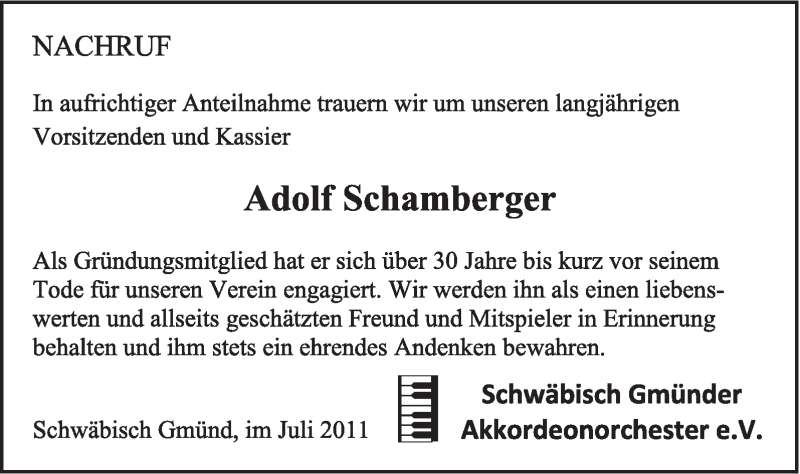 NACHRUF

In aufrichtiger Anteilnahme trauern wir um unseren langjährigen Vorsitzenden und Kassier

Adolf Schamberger

Als Gründungsmitglied hat er sich über 30 Jahre bis kurz vor seinem Tode für unseren Verein engagiert. Wir werden ihn als einen liebenswerten und allseits geschätzten Freund und Mitspieler in Erinnerung behalten und ihm stets ein ehrendes Andenken bewahren.

Schwäbisch Gmünd, im Juli 2011

Schwäbisch Gmünder Akkordeonorchester e.V.